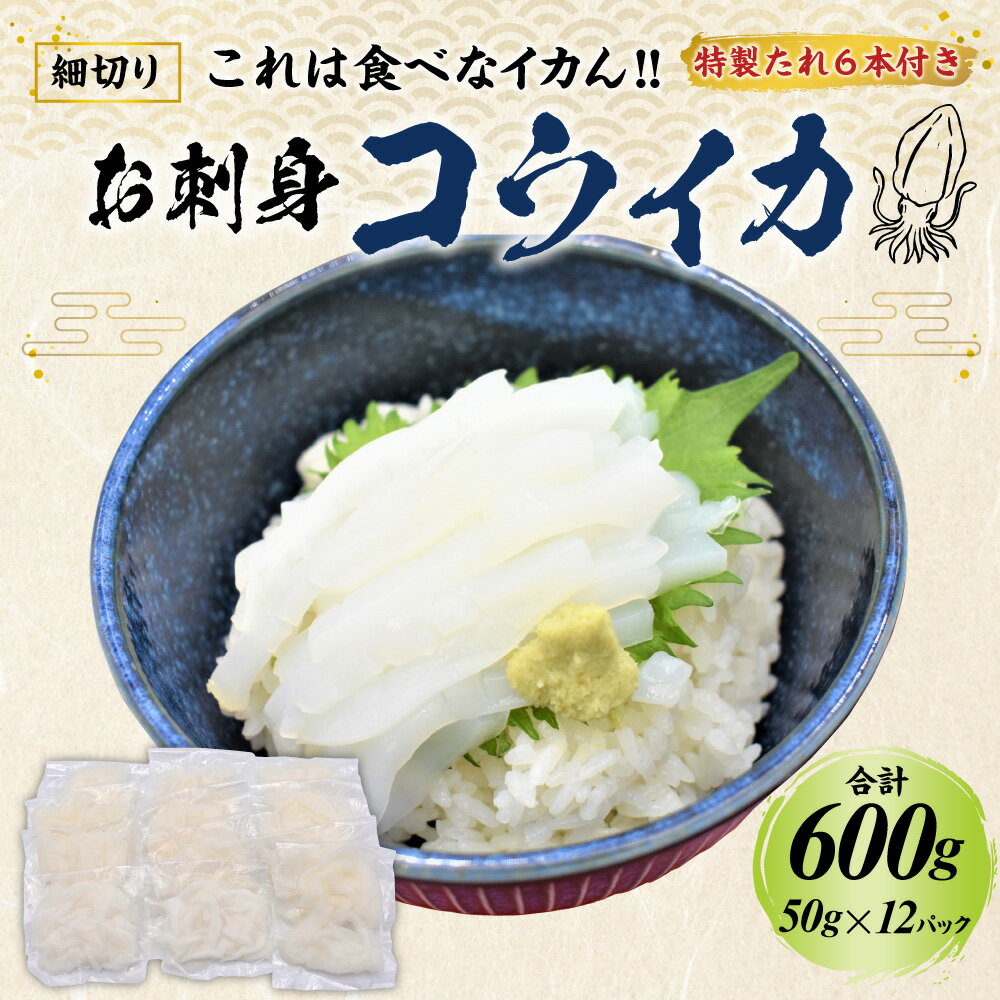 細切り これは食べなイカん!! 特製たれ6本付き

お刺身 コウイカ

合計 600g 50g×12パック